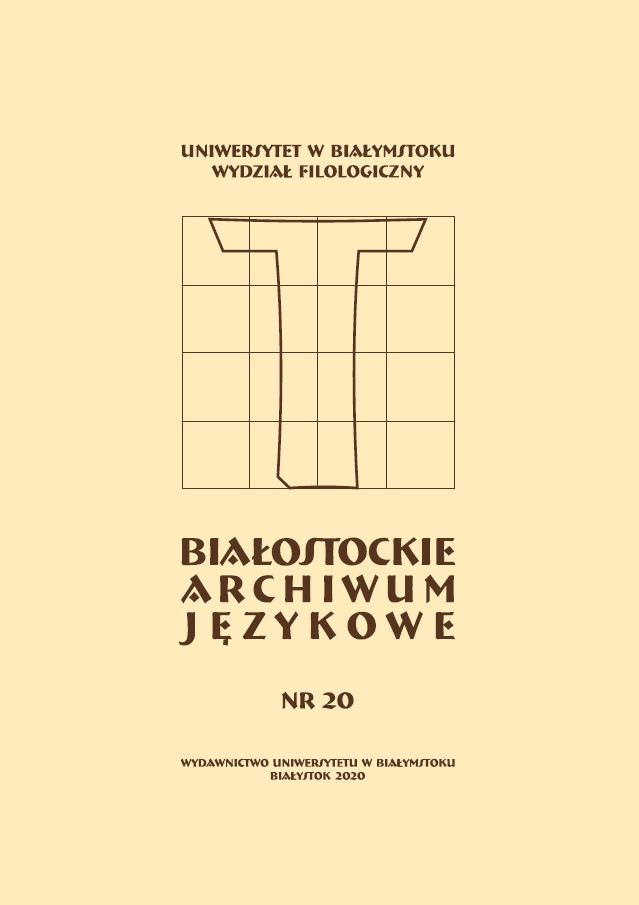 UNIWERSYTET W BIAŁYMSTOKU
WYDZIAŁ FILOLOGICZNY

BIAŁOSTOCKIE
ARCHIWUM
JĘZYKOWE

NR 20

WYDAWNICTWO UNIWERSYTETU W BIAŁYMSTOKU
BIAŁYSTOK 2020